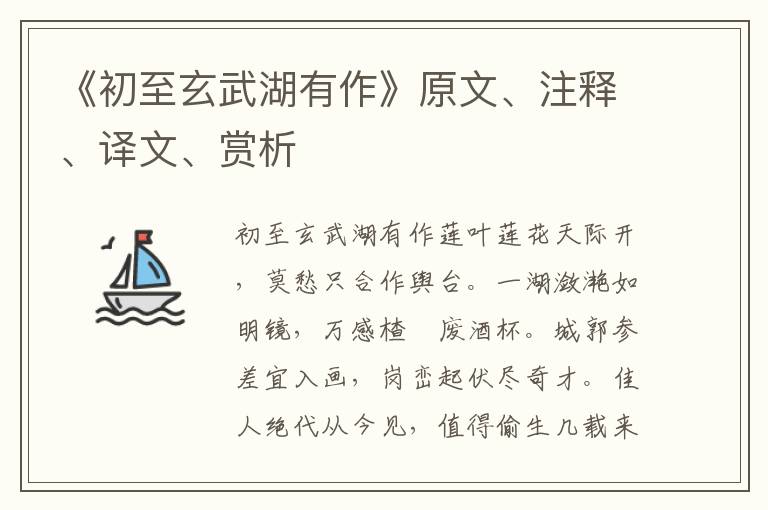 《初至玄武湖有作》原文、注释、译文、赏析

初至玄武湖有作莲叶莲花天际开，莫愁只合作舆台。一湖潋滟如明镜，万感楂 废酒杯。城郭参差宜入画，岗峦起伏尽奇才。佳人绝代从今见，值得偷生几载来